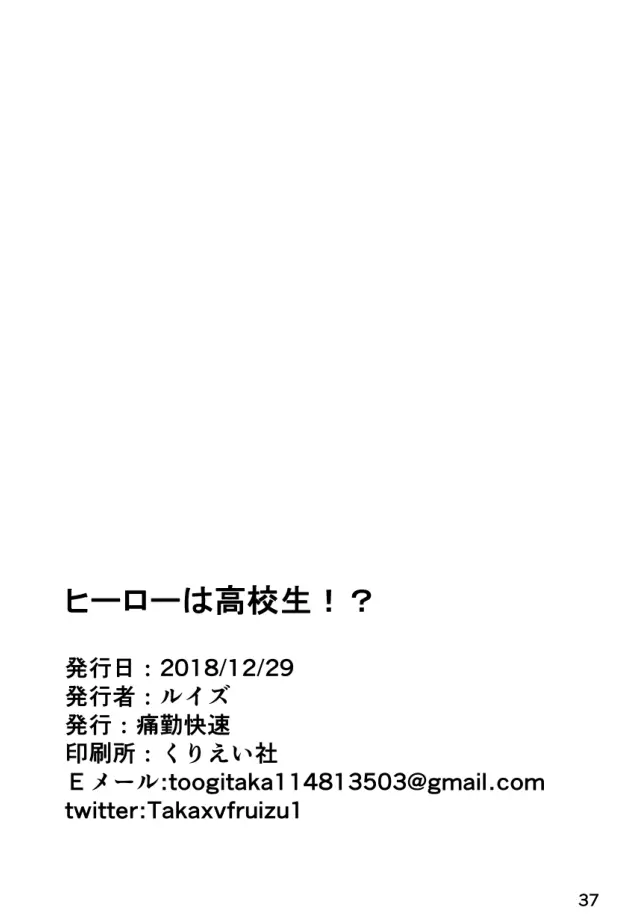 ヒーローは高校生！？

発行日：2018/12/29
発行者：ルイズ
発行：痛勤快速
印刷所：くりえい社
Ｅメール:toogitaka114813503@gmail.com
twitter:Takaxvfruizu1

37